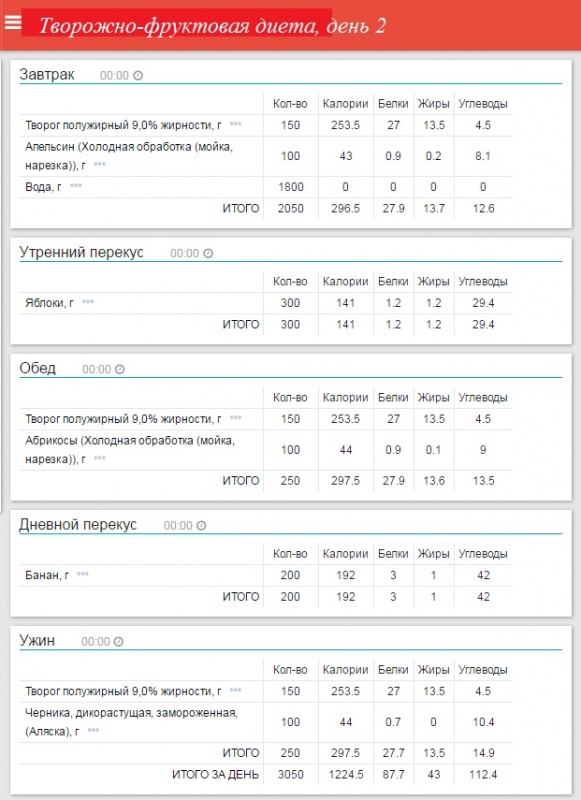 Творожно-фруктовая диета, день 2

Завтрак 00:00

| | Кол-во | Калории | Белки | Жиры | Углеводы |
|---|---|---|---|---|---|
| Творог полужирный 9,0% жирности, г | 150 | 253.5 | 27 | 13.5 | 4.5 |
| Апельсин (Холодная обработка (мойка, нарезка)), г | 100 | 43 | 0.9 | 0.2 | 8.1 |
| Вода, г | 1800 | 0 | 0 | 0 | 0 |
| ИТОГО | 2050 | 296.5 | 27.9 | 13.7 | 12.6 |

Утренний перекус 00:00

| | Кол-во | Калории | Белки | Жиры | Углеводы |
|---|---|---|---|---|---|
| Яблоки, г | 300 | 141 | 1.2 | 1.2 | 29.4 |
| ИТОГО | 300 | 141 | 1.2 | 1.2 | 29.4 |

Обед 00:00

| | Кол-во | Калории | Белки | Жиры | Углеводы |
|---|---|---|---|---|---|
| Творог полужирный 9,0% жирности, г | 150 | 253.5 | 27 | 13.5 | 4.5 |
| Абрикосы (Холодная обработка (мойка, нарезка)), г | 100 | 44 | 0.9 | 0.1 | 9 |
| ИТОГО | 250 | 297.5 | 27.9 | 13.6 | 13.5 |

Дневной перекус 00:00

| | Кол-во | Калории | Белки | Жиры | Углеводы |
|---|---|---|---|---|---|
| Банан, г | 200 | 192 | 3 | 1 | 42 |
| ИТОГО | 200 | 192 | 3 | 1 | 42 |

Ужин 00:00

| | Кол-во | Калории | Белки | Жиры | Углеводы |
|---|---|---|---|---|---|
| Творог полужирный 9,0% жирности, г | 150 | 253.5 | 27 | 13.5 | 4.5 |
| Черника, дикорастущая, замороженная, (Аляска), г | 100 | 44 | 0.7 | 0 | 10.4 |
| ИТОГО | 250 | 297.5 | 27.7 | 13.5 | 14.9 |
| ИТОГО ЗА ДЕНЬ | 3050 | 1224.5 | 87.7 | 43 | 112.4 |